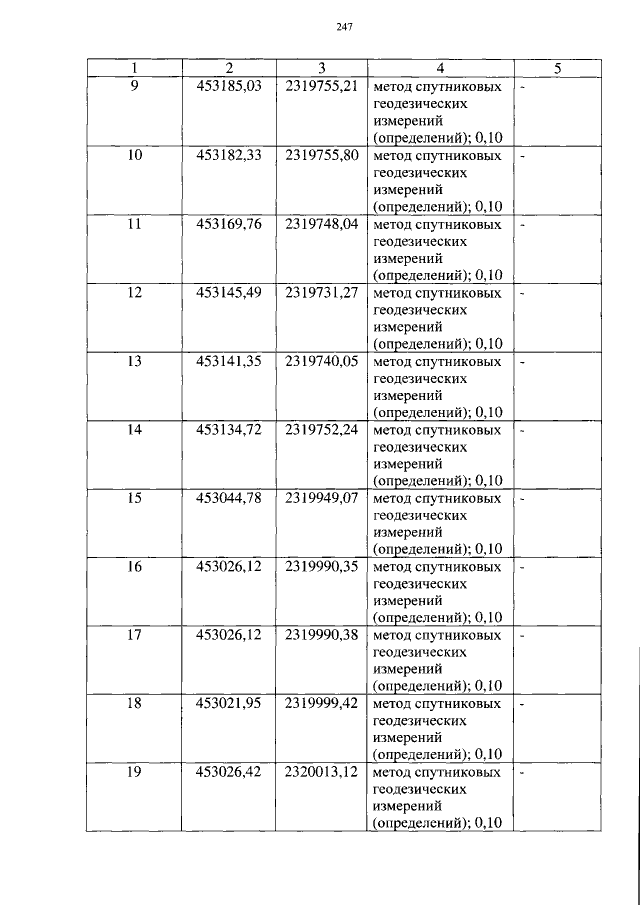 247

| 1 | 2 | 3 | 4 | 5 |
|---|---|---|---|---|
| 9 | 453185,03 | 2319755,21 | метод спутниковых геодезических измерений (определений); 0,10 | - |
| 10 | 453182,33 | 2319755,80 | метод спутниковых геодезических измерений (определений); 0,10 | - |
| 11 | 453169,76 | 2319748,04 | метод спутниковых геодезических измерений (определений); 0,10 | - |
| 12 | 453145,49 | 2319731,27 | метод спутниковых геодезических измерений (определений); 0,10 | - |
| 13 | 453141,35 | 2319740,05 | метод спутниковых геодезических измерений (определений); 0,10 | - |
| 14 | 453134,72 | 2319752,24 | метод спутниковых геодезических измерений (определений); 0,10 | - |
| 15 | 453044,78 | 2319949,07 | метод спутниковых геодезических измерений (определений); 0,10 | - |
| 16 | 453026,12 | 2319990,35 | метод спутниковых геодезических измерений (определений); 0,10 | - |
| 17 | 453026,12 | 2319990,38 | метод спутниковых геодезических измерений (определений); 0,10 | - |
| 18 | 453021,95 | 2319999,42 | метод спутниковых геодезических измерений (определений); 0,10 | - |
| 19 | 453026,42 | 2320013,12 | метод спутниковых геодезических измерений (определений); 0,10 | - |